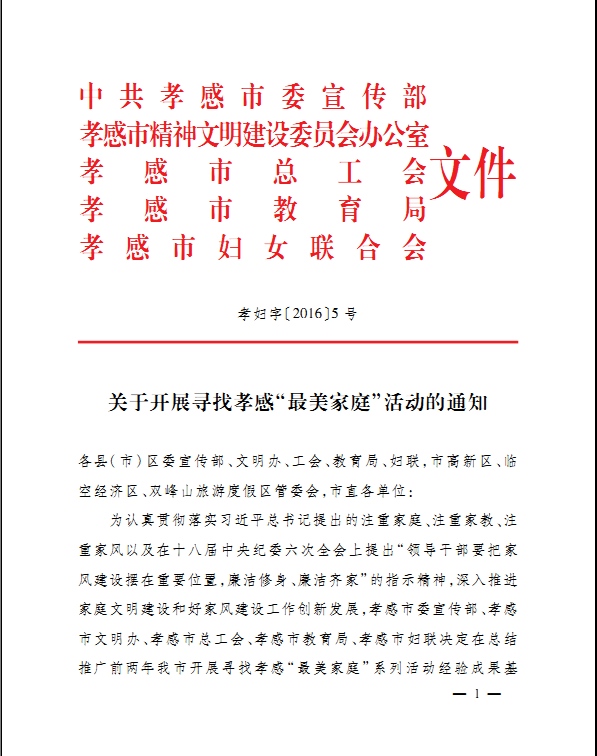 中共孝感市委宣传部
孝感市精神文明建设委员会办公室
孝感市总工会
孝感市教育局
孝感市妇女联合会
文件

孝妇字〔2016〕5号

关于开展寻找孝感“最美家庭”活动的通知

各县（市）区委宣传部、文明办、工会、教育局、妇联，市高新区、临空经济区、双峰山旅游度假区管委会，市直各单位：

为认真贯彻落实习近平总书记提出的注重家庭、注重家教、注重家风以及在十八届中央纪委六次全会上提出“领导干部要把家风建设摆在重要位置，廉洁修身、廉洁齐家”的指示精神，深入推进家庭文明建设和好家风建设工作创新发展，孝感市委宣传部、孝感市文明办、孝感市总工会、孝感市教育局、孝感市妇联决定在总结推广前两年我市开展寻找孝感“最美家庭”系列活动经验成果基

— 1 —